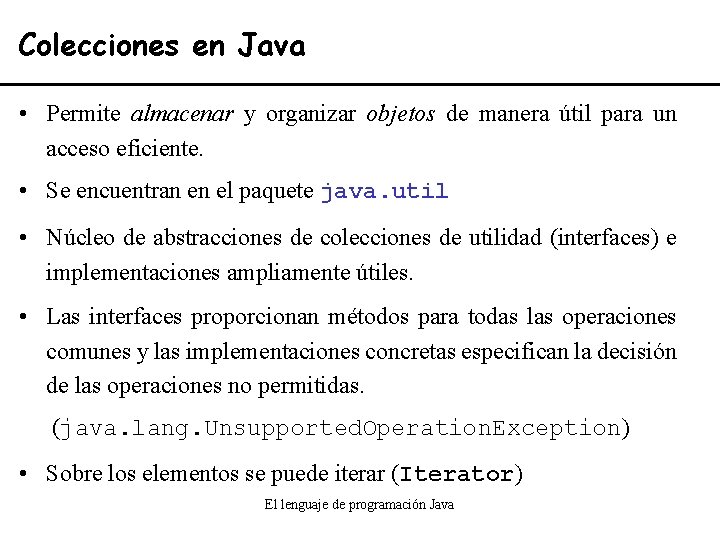 Colecciones en Java

• Permite almacenar y organizar objetos de manera útil para un acceso eficiente.

• Se encuentran en el paquete java.util

• Núcleo de abstracciones de colecciones de utilidad (interfaces) e implementaciones ampliamente útiles.

• Las interfaces proporcionan métodos para todas las operaciones comunes y las implementaciones concretas especifican la decisión de las operaciones no permitidas.

(java.lang.UnsupportedOperationException)

• Sobre los elementos se puede iterar (Iterator)

El lenguaje de programación Java